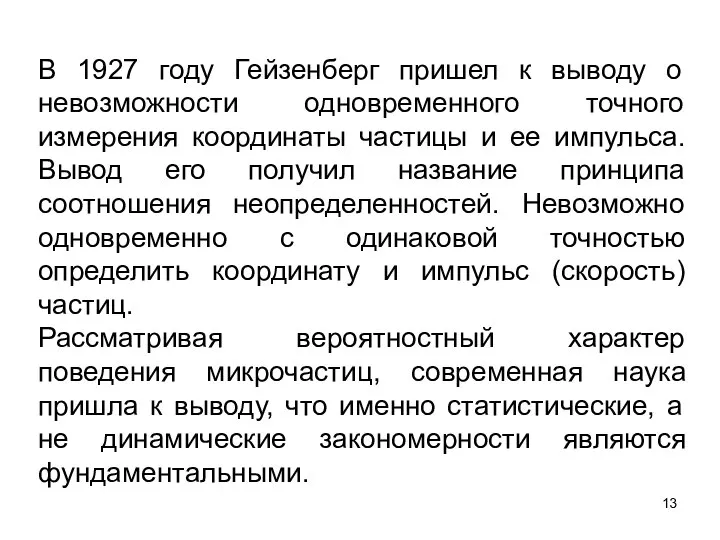 В 1927 году Гейзенберг пришел к выводу о невозможности одновременного точного измерения координаты частицы и ее импульса. Вывод его получил название принципа соотношения неопределенностей. Невозможно одновременно с одинаковой точностью определить координату и импульс (скорость) частиц.
Рассматривая вероятностный характер поведения микрочастиц, современная наука пришла к выводу, что именно статистические, а не динамические закономерности являются фундаментальными.

13